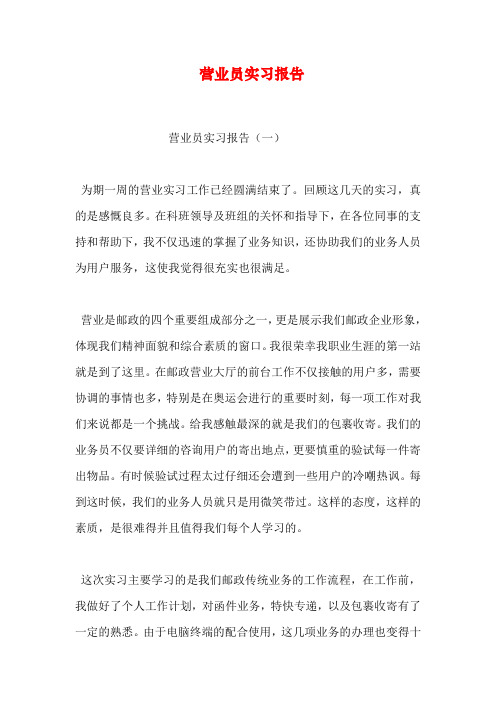 营业员实习报告

营业员实习报告（一）

为期一周的营业实习工作已经圆满结束了。回顾这几天的实习，真的是感慨良多。在科班领导及班组的关怀和指导下，在各位同事的支持和帮助下，我不仅迅速的掌握了业务知识，还协助我们的业务人员为用户服务，这使我觉得很充实也很满足。

营业是邮政的四个重要组成部分之一，更是展示我们邮政企业形象，体现我们精神面貌和综合素质的窗口。我很荣幸我职业生涯的第一站就是到了这里。在邮政营业大厅的前台工作不仅接触的用户多，需要协调的事情也多，特别是在奥运会进行的重要时刻，每一项工作对我们来说都是一个挑战。给我感触最深的就是我们的包裹收寄。我们的业务员不仅要详细的咨询用户的寄出地点，更要慎重的验试每一件寄出物品。有时候验试过程太过仔细还会遭到一些用户的冷嘲热讽。每到这时候，我们的业务人员就只是用微笑带过。这样的态度，这样的素质，是很难得并且值得我们每个人学习的。

这次实习主要学习的是我们邮政传统业务的工作流程，在工作前，我做好了个人工作计划，对函件业务，特快专递，以及包裹收寄有了一定的熟悉。由于电脑终端的配合使用，这几项业务的办理也变得十